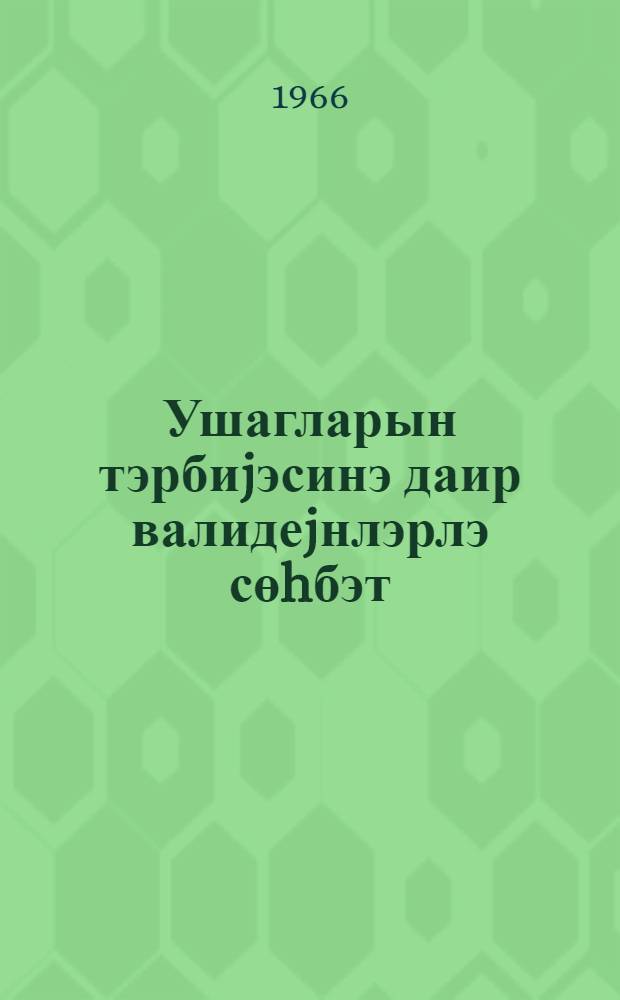 1966

Ушагларын тэрбијэсинэ даир валидејнлэрлэ сөһбэт